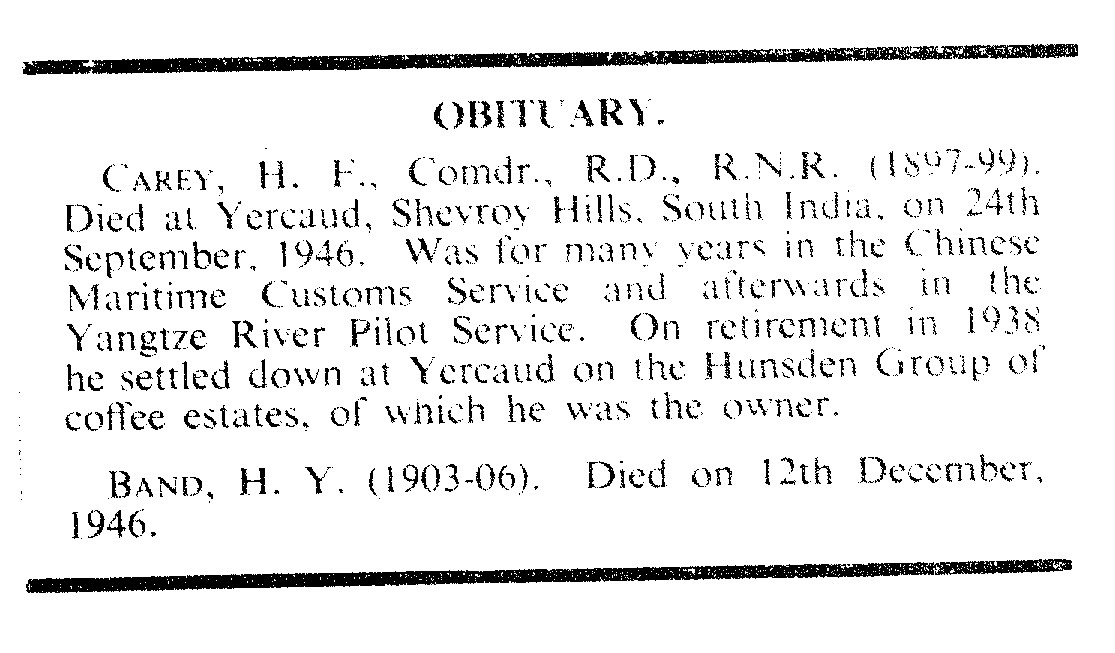 OBITUARY.

CAREY, H. F., Comdr., R.D., R.N.R. (1897-99). Died at Yercaud, Shevroy Hills, South India, on 24th September, 1946. Was for many years in the Chinese Maritime Customs Service and afterwards in the Yangtze River Pilot Service. On retirement in 1938 he settled down at Yercaud on the Hunsden Group of coffee estates, of which he was the owner.

BAND, H. Y. (1903-06). Died on 12th December, 1946.